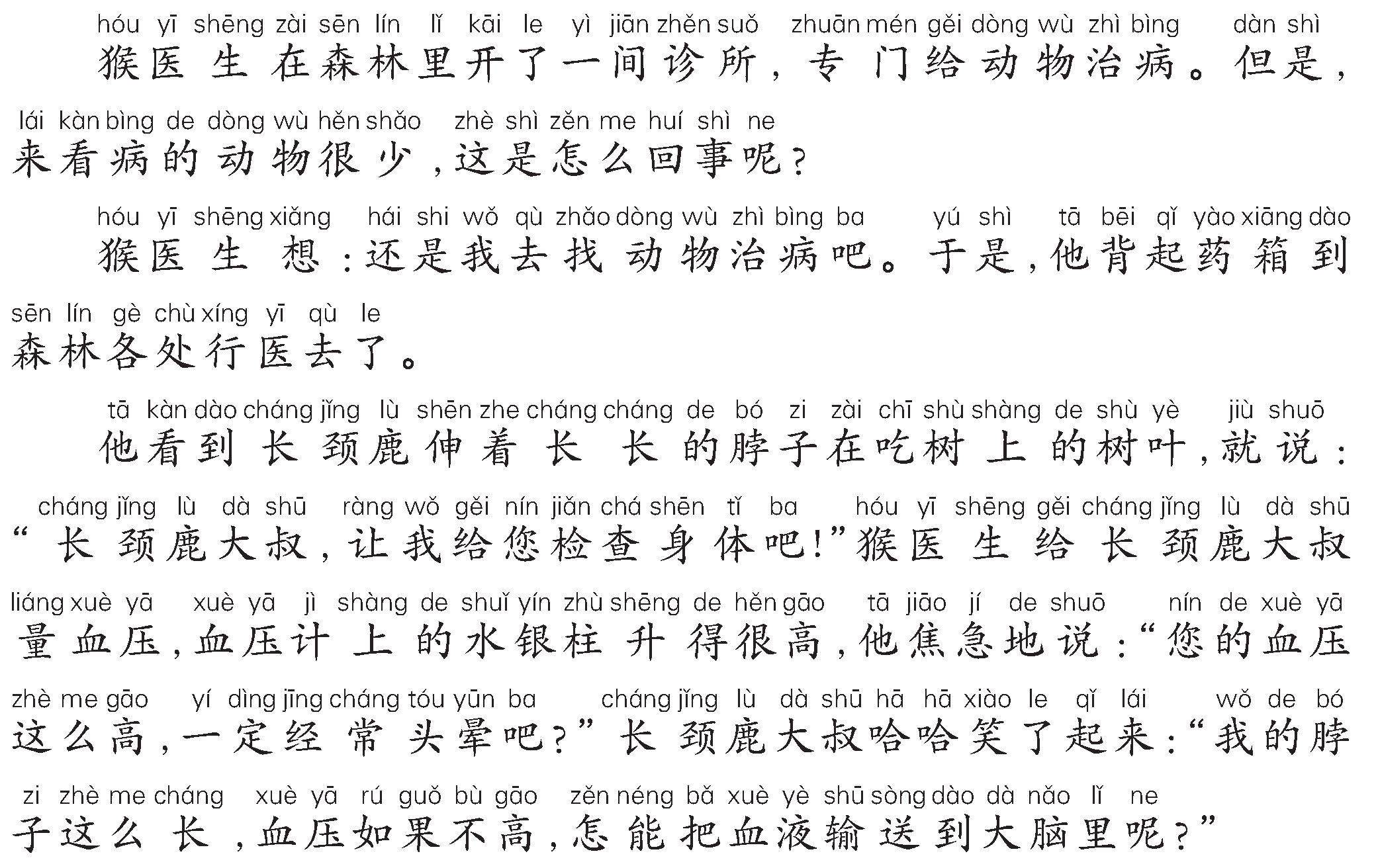 hóu yī shēng zài sēn lín lǐ kāi le yì jiān zhěn suǒ zhuān mén gěi dòng wù zhì bìng dàn shì
猴医生在森林里开了一间诊所，专门给动物治病。但是，
lái kàn bìng de dòng wù hěn shǎo zhè shì zěn me huí shì ne
来看病的动物很少，这是怎么回事呢？

hóu yī shēng xiǎng hái shi wǒ qù zhǎo dòng wù zhì bìng ba yú shì tā bēi qǐ yào xiāng dào
猴医生想：还是我去找动物治病吧。于是，他背起药箱到
sēn lín gè chù xíng yī qù le
森林各处行医去了。

tā kàn dào cháng jǐng lù shēn zhe cháng cháng de bó zi zài chī shù shàng de shù yè jiù shuō
他看到长颈鹿伸着长长的脖子在吃树上的树叶，就说：
cháng jǐng lù dà shū ràng wǒ gěi nín jiǎn chá shēn tǐ ba hóu yī shēng gěi cháng jǐng lù dà shū
“长颈鹿大叔，让我给您检查身体吧！”猴医生给长颈鹿大叔
liáng xuè yā xuè yā jì shàng de shuǐ yín zhù shēng de hěn gāo tā jiāo jí de shuō nín de xuè yā
量血压，血压计上的水银柱升得很高，他焦急地说：“您的血压
zhè me gāo yí dìng jīng cháng tóu yūn ba cháng jǐng lù dà shū hā hā xiào le qǐ lái wǒ de bó
这么高，一定经常头晕吧？”长颈鹿大叔哈哈笑了起来：“我的脖
zi zhè me cháng xuè yā rú guǒ bù gāo zěn néng bǎ xuè yè shū sòng dào dà nǎo lǐ ne
子这么长，血压如果不高，怎能把血液输送到大脑里呢？”